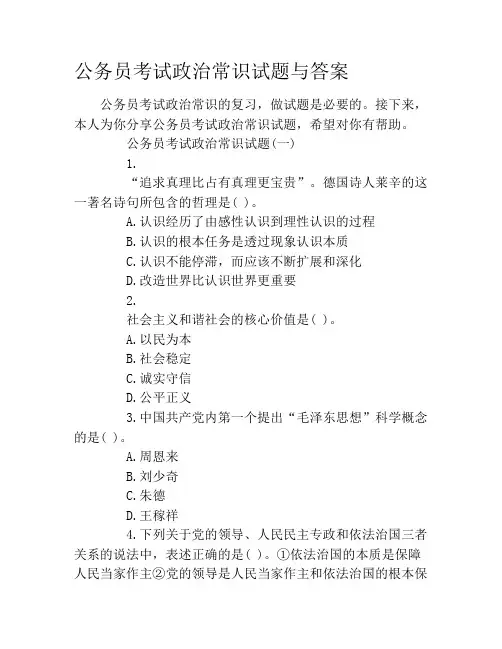 公务员考试政治常识试题与答案

公务员考试政治常识的复习，做试题是必要的。接下来，本人为你分享公务员考试政治常识试题，希望对你有帮助。

公务员考试政治常识试题(一)

1.

“追求真理比占有真理更宝贵”。德国诗人莱辛的这一著名诗句所包含的哲理是( )。

A.认识经历了由感性认识到理性认识的过程

B.认识的根本任务是透过现象认识本质

C.认识不能停滞，而应该不断扩展和深化

D.改造世界比认识世界更重要

2.

社会主义和谐社会的核心价值是( )。

A.以民为本

B.社会稳定

C.诚实守信

D.公平正义

3.中国共产党内第一个提出“毛泽东思想”科学概念的是( )。

A.周恩来

B.刘少奇

C.朱德

D.王稼祥

4.下列关于党的领导、人民民主专政和依法治国三者关系的说法中，表述正确的是( )。①依法治国的本质是保障人民当家作主②党的领导是人民当家作主和依法治国的根本保